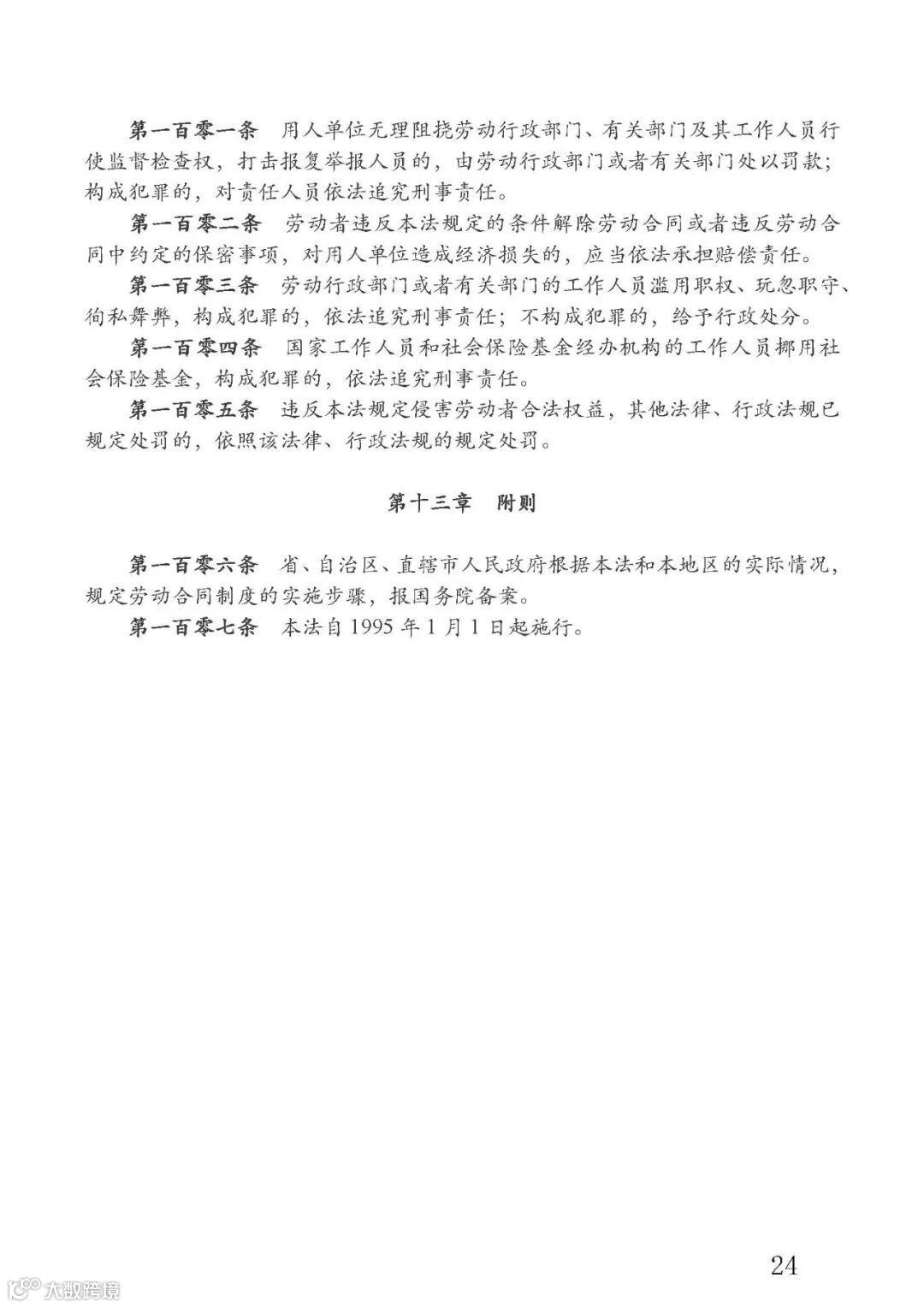 第一百零一条　用人单位无理阻挠劳动行政部门、有关部门及其工作人员行使监督检查权，打击报复举报人员的，由劳动行政部门或者有关部门处以罚款；构成犯罪的，对责任人员依法追究刑事责任。

第一百零二条　劳动者违反本法规定的条件解除劳动合同或者违反劳动合同中约定的保密事项，对用人单位造成经济损失的，应当依法承担赔偿责任。

第一百零三条　劳动行政部门或者有关部门的工作人员滥用职权、玩忽职守、徇私舞弊，构成犯罪的，依法追究刑事责任；不构成犯罪的，给予行政处分。

第一百零四条　国家工作人员和社会保险基金经办机构的工作人员挪用社会保险基金，构成犯罪的，依法追究刑事责任。

第一百零五条　违反本法规定侵害劳动者合法权益，其他法律、行政法规已规定处罚的，依照该法律、行政法规的规定处罚。

第十三章　附则

第一百零六条　省、自治区、直辖市人民政府根据本法和本地区的实际情况，规定劳动合同制度的实施步骤，报国务院备案。

第一百零七条　本法自 1995 年 1 月 1 日起施行。

24

大数跨境